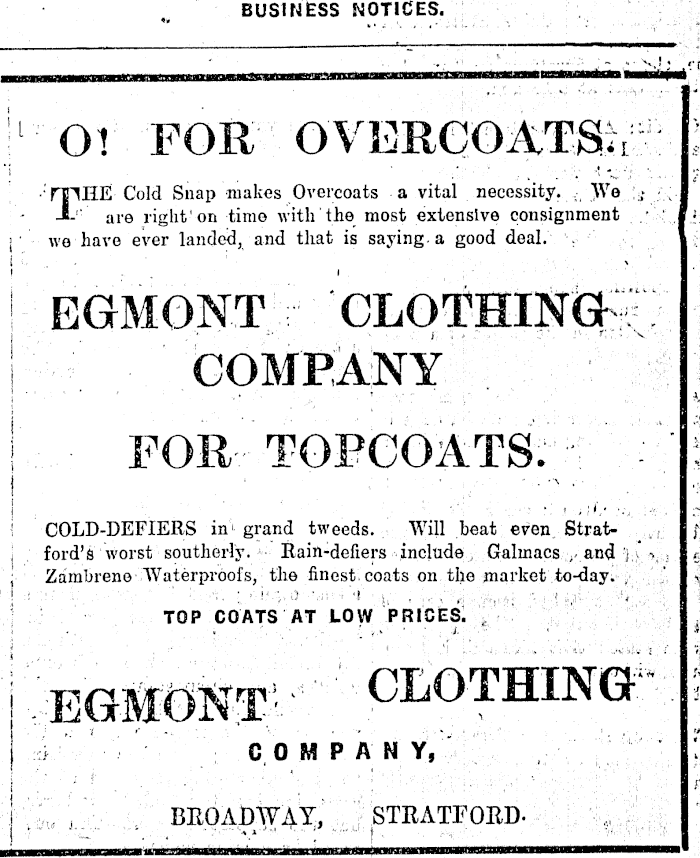 BUSINESS NOTICES.

O! FOR OVERCOATS.

THE Cold Snap makes Overcoats a vital necessity. We are right on time with the most extensive consignment we have ever landed, and that is saying a good deal.

EGMONT CLOTHING COMPANY

FOR TOPCOATS.

COLD-DEFIERS in grand tweeds. Will beat even Stratford's worst southerly. Rain-defiers include Galmacs and Zambrene Waterproofs, the finest coats on the market to-day.

TOP COATS AT LOW PRICES.

EGMONT CLOTHING COMPANY,

BROADWAY, STRATFORD.